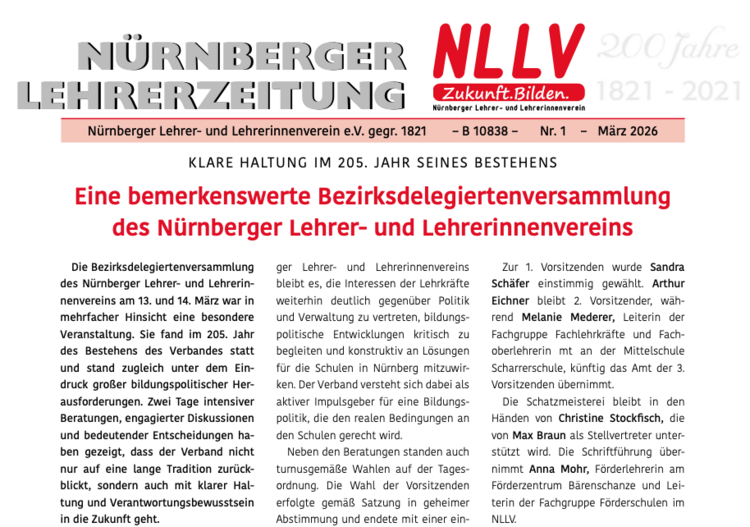 NÜRNBERGER LEHRERZEITUNG

NLLV
Zukunft.Bilden.
Nürnberger Lehrer- und Lehrerinnenverein

200 Jahre
1821 - 2021

Nürnberger Lehrer- und Lehrerinnenverein e.V. gegr. 1821 – B 10838 – Nr. 1 – März 2026

KLARE HALTUNG IM 205. JAHR SEINES BESTEHENS

Eine bemerkenswerte Bezirksdelegiertenversammlung des Nürnberger Lehrer- und Lehrerinnenvereins

Die Bezirksdelegiertenversammlung des Nürnberger Lehrer- und Lehrerinnenvereins am 13. und 14. März war in mehrfacher Hinsicht eine besondere Veranstaltung. Sie fand im 205. Jahr des Bestehens des Verbandes statt und stand zugleich unter dem Eindruck großer bildungspolitischer Herausforderungen. Zwei Tage intensiver Beratungen, engagierter Diskussionen und bedeutender Entscheidungen haben gezeigt, dass der Verband nicht nur auf eine lange Tradition zurückblickt, sondern auch mit klarer Haltung und Verantwortungsbewusstsein in die Zukunft geht.

ger Lehrer- und Lehrerinnenvereins bleibt es, die Interessen der Lehrkräfte weiterhin deutlich gegenüber Politik und Verwaltung zu vertreten, bildungspolitische Entwicklungen kritisch zu begleiten und konstruktiv an Lösungen für die Schulen in Nürnberg mitzuwirken. Der Verband versteht sich dabei als aktiver Impulsgeber für eine Bildungspolitik, die den realen Bedingungen an den Schulen gerecht wird.

Neben den Beratungen standen auch turnusgemäße Wahlen auf der Tagesordnung. Die Wahl der Vorsitzenden erfolgte gemäß Satzung in geheimer Abstimmung und endete mit einer ein-

Zur 1. Vorsitzenden wurde Sandra Schäfer einstimmig gewählt. Arthur Eichner bleibt 2. Vorsitzender, während Melanie Mederer, Leiterin der Fachgruppe Fachlehrkräfte und Fachoberlehrerin mt an der Mittelschule Scharrerschule, künftig das Amt der 3. Vorsitzenden übernimmt.

Die Schatzmeisterei bleibt in den Händen von Christine Stockfisch, die von Max Braun als Stellvertreter unterstützt wird. Die Schriftführung übernimmt Anna Mohr, Förderlehrerin am Förderzentrum Bärenschanze und Leiterin der Fachgruppe Förderschulen im NLLV.